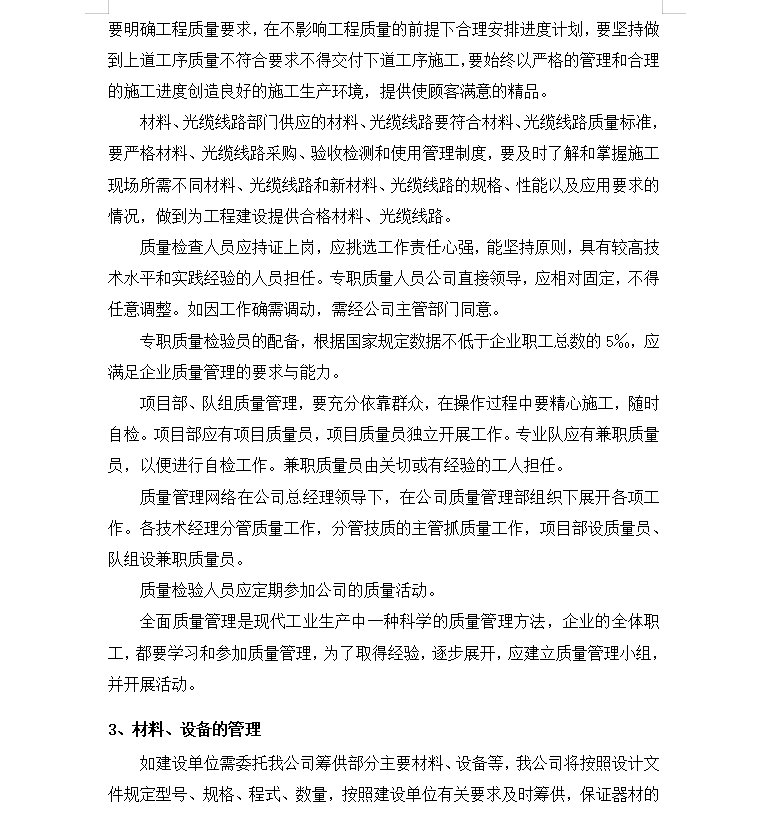 要明确工程质量要求，在不影响工程质量的前提下合理安排进度计划，要坚持做到上道工序质量不符合要求不得交付下道工序施工，要始终以严格的管理和合理的施工进度创造良好的施工生产环境，提供使顾客满意的精品。

材料、光缆线路部门供应的材料、光缆线路要符合材料、光缆线路质量标准，要严格材料、光缆线路采购、验收检测和使用管理制度，要及时了解和掌握施工现场所需不同材料、光缆线路和新材料、光缆线路的规格、性能以及应用要求的情况，做到为工程建设提供合格材料、光缆线路。

质量检查人员应持证上岗，应挑选工作责任心强，能坚持原则，具有较高技术水平和实践经验的人员担任。专职质量人员公司直接领导，应相对固定，不得任意调整。如因工作确需调动，需经公司主管部门同意。

专职质量检验员的配备，根据国家规定数据不低于企业职工总数的 5%，应满足企业质量管理的要求与能力。

项目部、队组质量管理，要充分依靠群众，在操作过程中要精心施工，随时自检。项目部应有项目质量员，项目质量员独立开展工作。专业队应有兼职质量员，以便进行自检工作。兼职质量员由关切或有经验的工人担任。

质量管理网络在公司总经理领导下，在公司质量管理部组织下展开各项工作。各技术经理分管质量工作，分管技质的主管抓质量工作，项目部设质量员、队组设兼职质量员。

质量检验人员应定期参加公司的质量活动。

全面质量管理是现代工业生产中一种科学的质量管理方法，企业的全体职工，都要学习和参加质量管理，为了取得经验，逐步展开，应建立质量管理小组，并开展活动。

3、材料、设备的管理

如建设单位需委托我公司筹供部分主要材料、设备等，我公司将按照设计文件规定型号、规格、程式、数量，按照建设单位有关要求及时筹供，保证器材的